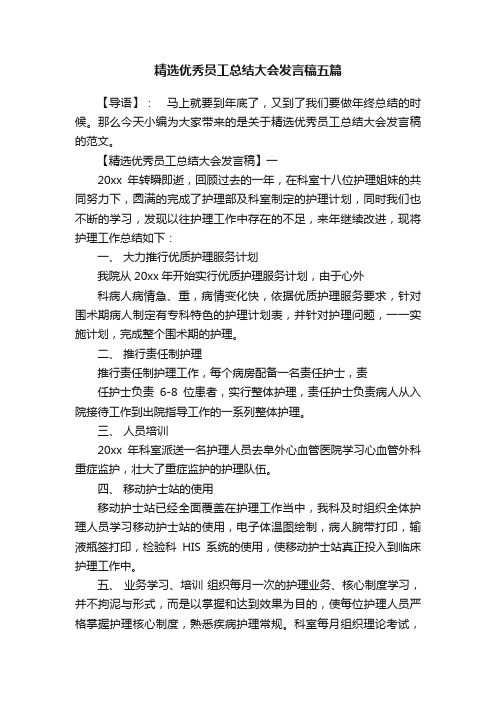 精选优秀员工总结大会发言稿五篇

【导语】： 马上就要到年底了，又到了我们要做年终总结的时候。那么今天小编为大家带来的是关于精选优秀员工总结大会发言稿的范文。

【精选优秀员工总结大会发言稿】一

20xx 年转瞬即逝，回顾过去的一年，在科室十八位护理姐妹的共同努力下，圆满的完成了护理部及科室制定的护理计划，同时我们也不断的学习，发现以往护理工作中存在的不足，来年继续改进，现将护理工作总结如下：

一、 大力推行优质护理服务计划

我院从 20xx 年开始实行优质护理服务计划，由于心外

科病人病情急、重，病情变化快，依据优质护理服务要求，针对围术期病人制定有专科特色的护理计划表，并针对护理问题，一一实施计划，完成整个围术期的护理。

二、 推行责任制护理

推行责任制护理工作，每个病房配备一名责任护士，责

任护士负责 6-8 位患者，实行整体护理，责任护士负责病人从入院接待工作到出院指导工作的一系列整体护理。

三、 人员培训

20xx 年科室派送一名护理人员去阜外心血管医院学习心血管外科重症监护，壮大了重症监护的护理队伍。

四、 移动护士站的使用

移动护士站已经全面覆盖在护理工作当中，我科及时组织全体护理人员学习移动护士站的使用，电子体温图绘制，病人腕带打印，输液瓶签打印，检验科 HIS 系统的使用，使移动护士站真正投入到临床护理工作中。

五、 业务学习、培训 组织每月一次的护理业务、核心制度学习，并不拘泥与形式，而是以掌握和达到效果为目的，使每位护理人员严格掌握护理核心制度，熟悉疾病护理常规。科室每月组织理论考试，